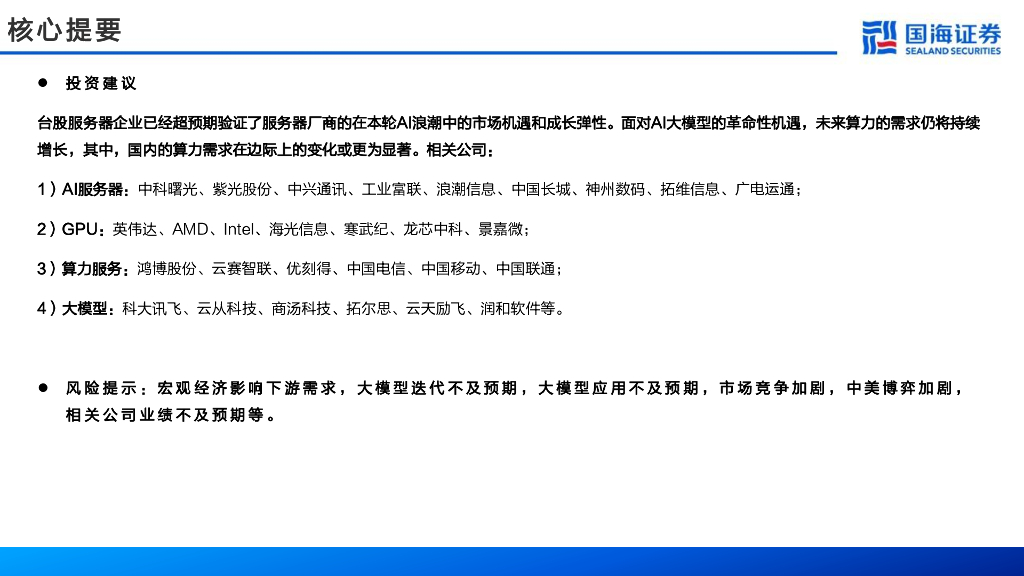 核心提要

国海证券
SEALAND SECURITIES

● 投资建议

台股服务器企业已经超预期验证了服务器厂商的在本轮AI浪潮中的市场机遇和成长弹性。面对AI大模型的革命性机遇，未来算力的需求仍将持续增长，其中，国内的算力需求在边际上的变化或更为显著。相关公司：

1）AI服务器：中科曙光、紫光股份、中兴通讯、工业富联、浪潮信息、中国长城、神州数码、拓维信息、广电运通；

2）GPU：英伟达、AMD、Intel、海光信息、寒武纪、龙芯中科、景嘉微；

3）算力服务：鸿博股份、云赛智联、优刻得、中国电信、中国移动、中国联通；

4）大模型：科大讯飞、云从科技、商汤科技、拓尔思、云天励飞、润和软件等。

● 风险提示：宏观经济影响下游需求，大模型迭代不及预期，大模型应用不及预期，市场竞争加剧，中美博弈加剧，相关公司业绩不及预期等。